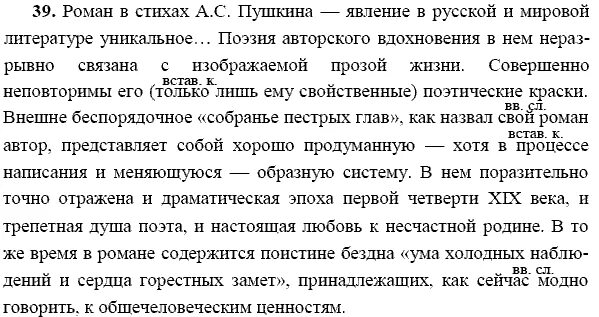 **39.** Роман в стихах А.С. Пушкина — явление в русской и мировой литературе уникальное… Поэзия авторского вдохновения в нем неразрывно связана с изображаемой прозой жизни. Совершенно неповторимы его (только лишь ему свойственные) поэтические краски. Внешне беспорядочное «собранье пестрых глав», как назвал свой роман автор, представляет собой хорошо продуманную — хотя в процессе написания и меняющуюся — образную систему. В нем поразительно точно отражена и драматическая эпоха первой четверти XIX века, и трепетная душа поэта, и настоящая любовь к несчастной родине. В то же время в романе содержится поистине бездна «ума холодных наблюдений и сердца горестных замет», принадлежащих, как сейчас модно говорить, к общечеловеческим ценностям.

встав. к.

вв. сл.

встав. к.

вв. сл.